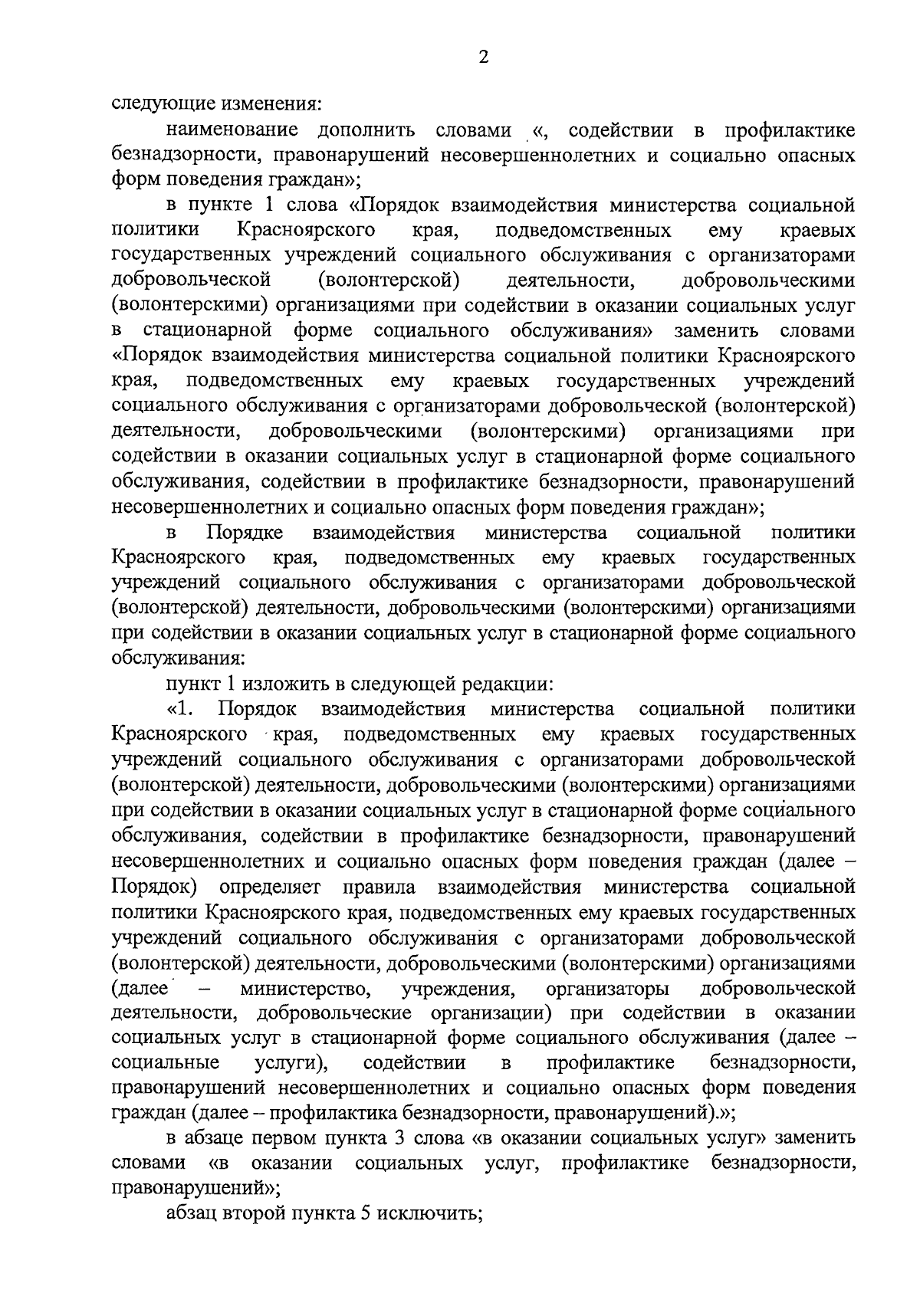 2

следующие изменения:

наименование дополнить словами «, содействии в профилактике безнадзорности, правонарушений несовершеннолетних и социально опасных форм поведения граждан»;

в пункте 1 слова «Порядок взаимодействия министерства социальной политики Красноярского края, подведомственных ему краевых государственных учреждений социального обслуживания с организаторами добровольческой (волонтерской) деятельности, добровольческими (волонтерскими) организациями при содействии в оказании социальных услуг в стационарной форме социального обслуживания» заменить словами «Порядок взаимодействия министерства социальной политики Красноярского края, подведомственных ему краевых государственных учреждений социального обслуживания с организаторами добровольческой (волонтерской) деятельности, добровольческими (волонтерскими) организациями при содействии в оказании социальных услуг в стационарной форме социального обслуживания, содействии в профилактике безнадзорности, правонарушений несовершеннолетних и социально опасных форм поведения граждан»;

в Порядке взаимодействия министерства социальной политики Красноярского края, подведомственных ему краевых государственных учреждений социального обслуживания с организаторами добровольческой (волонтерской) деятельности, добровольческими (волонтерскими) организациями при содействии в оказании социальных услуг в стационарной форме социального обслуживания:

пункт 1 изложить в следующей редакции:

«1. Порядок взаимодействия министерства социальной политики Красноярского края, подведомственных ему краевых государственных учреждений социального обслуживания с организаторами добровольческой (волонтерской) деятельности, добровольческими (волонтерскими) организациями при содействии в оказании социальных услуг в стационарной форме социального обслуживания, содействии в профилактике безнадзорности, правонарушений несовершеннолетних и социально опасных форм поведения граждан (далее – Порядок) определяет правила взаимодействия министерства социальной политики Красноярского края, подведомственных ему краевых государственных учреждений социального обслуживания с организаторами добровольческой (волонтерской) деятельности, добровольческими (волонтерскими) организациями (далее – министерство, учреждения, организаторы добровольческой деятельности, добровольческие организации) при содействии в оказании социальных услуг в стационарной форме социального обслуживания (далее – социальные услуги), содействии в профилактике безнадзорности, правонарушений несовершеннолетних и социально опасных форм поведения граждан (далее – профилактика безнадзорности, правонарушений).»;

в абзаце первом пункта 3 слова «в оказании социальных услуг» заменить словами «в оказании социальных услуг, профилактике безнадзорности, правонарушений»;

абзац второй пункта 5 исключить;